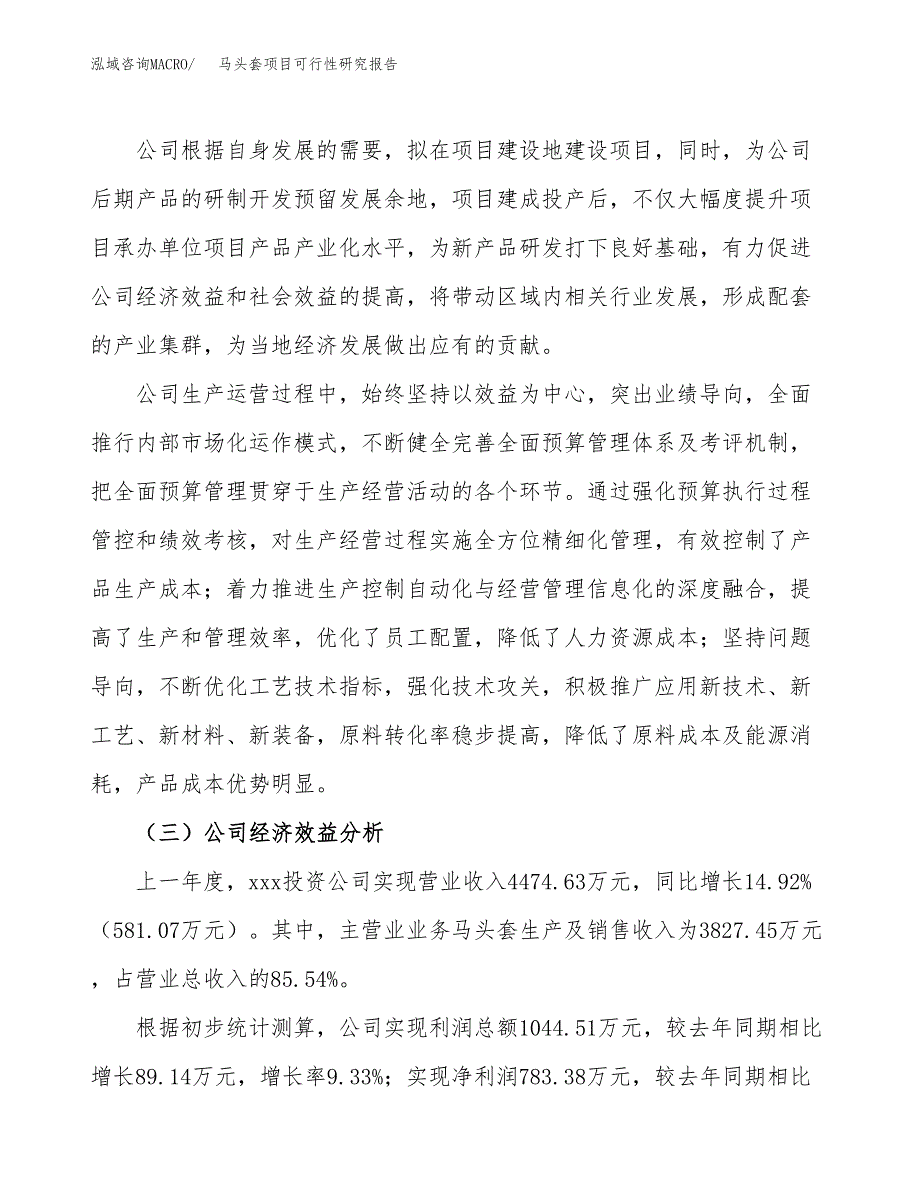 泓域咨询MACRO/　　马头套项目可行性研究报告

公司根据自身发展的需要，拟在项目建设地建设项目，同时，为公司后期产品的研制开发预留发展余地，项目建成投产后，不仅大幅度提升项目承办单位项目产品产业化水平，为新产品研发打下良好基础，有力促进公司经济效益和社会效益的提高，将带动区域内相关行业发展，形成配套的产业集群，为当地经济发展做出应有的贡献。

公司生产运营过程中，始终坚持以效益为中心，突出业绩导向，全面推行内部市场化运作模式，不断健全完善全面预算管理体系及考评机制，把全面预算管理贯穿于生产经营活动的各个环节。通过强化预算执行过程管控和绩效考核，对生产经营过程实施全方位精细化管理，有效控制了产品生产成本；着力推进生产控制自动化与经营管理信息化的深度融合，提高了生产和管理效率，优化了员工配置，降低了人力资源成本；坚持问题导向，不断优化工艺技术指标，强化技术攻关，积极推广应用新技术、新工艺、新材料、新装备，原料转化率稳步提高，降低了原料成本及能源消耗，产品成本优势明显。

（三）公司经济效益分析

上一年度，xxx投资公司实现营业收入4474.63万元，同比增长14.92%（581.07万元）。其中，主营业业务马头套生产及销售收入为3827.45万元，占营业总收入的85.54%。

根据初步统计测算，公司实现利润总额1044.51万元，较去年同期相比增长89.14万元，增长率9.33%；实现净利润783.38万元，较去年同期相比